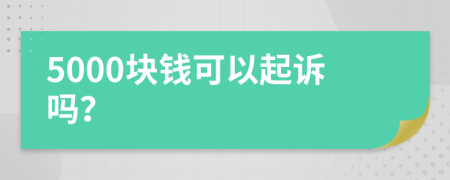 5000块钱可以起诉吗?